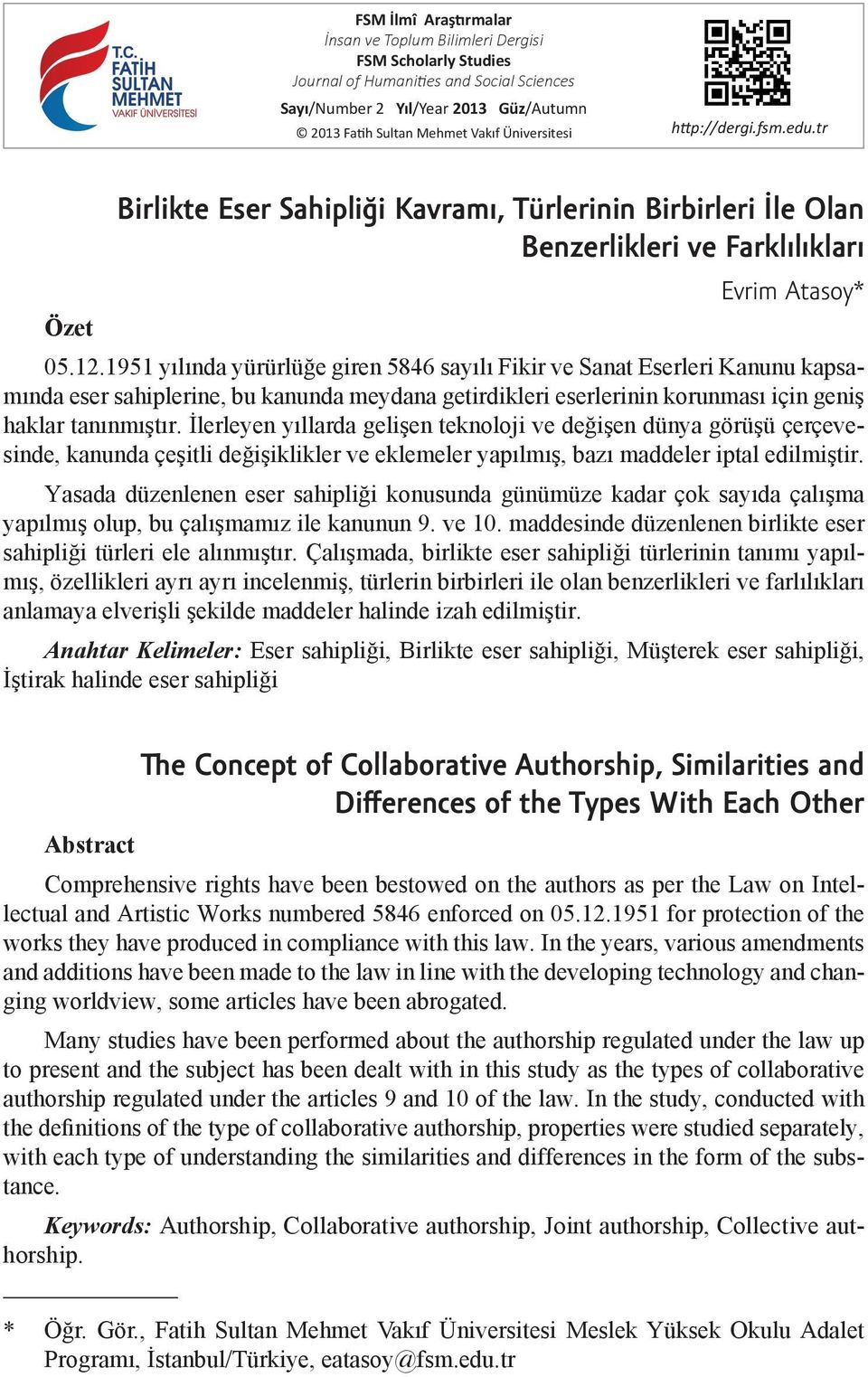 T.C. FATİH SULTAN MEHMET VAKIF ÜNİVERSİTESİ

FSM İlmî Araştırmalar
İnsan ve Toplum Bilimleri Dergisi
FSM Scholarly Studies
Journal of Humanities and Social Sciences
Sayı/Number 2 Yıl/Year 2013 Güz/Autumn
© 2013 Fatih Sultan Mehmet Vakıf Üniversitesi

http://dergi.fsm.edu.tr

Birlikte Eser Sahipliği Kavramı, Türlerinin Birbirleri İle Olan Benzerlikleri ve Farklılıkları

Evrim Atasoy*

Özet

05.12.1951 yılında yürürlüğe giren 5846 sayılı Fikir ve Sanat Eserleri Kanunu kapsamında eser sahiplerine, bu kanunda meydana getirdikleri eserlerinin korunması için geniş haklar tanınmıştır. İlerleyen yıllarda gelişen teknoloji ve değişen dünya görüşü çerçevesinde, kanunda çeşitli değişiklikler ve eklemeler yapılmış, bazı maddeler iptal edilmiştir.

Yasada düzenlenen eser sahipliği konusunda günümüze kadar çok sayıda çalışma yapılmış olup, bu çalışmamız ile kanunun 9. ve 10. maddesinde düzenlenen birlikte eser sahipliği türleri ele alınmıştır. Çalışmada, birlikte eser sahipliği türlerinin tanımı yapılmış, özellikleri ayrı ayrı incelenmiş, türlerin birbirleri ile olan benzerlikleri ve farlılıkları anlamaya elverişli şekilde maddeler halinde izah edilmiştir.

Anahtar Kelimeler: Eser sahipliği, Birlikte eser sahipliği, Müşterek eser sahipliği, İştirak halinde eser sahipliği

The Concept of Collaborative Authorship, Similarities and Differences of the Types With Each Other

Abstract

Comprehensive rights have been bestowed on the authors as per the Law on Intellectual and Artistic Works numbered 5846 enforced on 05.12.1951 for protection of the works they have produced in compliance with this law. In the years, various amendments and additions have been made to the law in line with the developing technology and changing worldview, some articles have been abrogated.

Many studies have been performed about the authorship regulated under the law up to present and the subject has been dealt with in this study as the types of collaborative authorship regulated under the articles 9 and 10 of the law. In the study, conducted with the definitions of the type of collaborative authorship, properties were studied separately, with each type of understanding the similarities and differences in the form of the substance.

Keywords: Authorship, Collaborative authorship, Joint authorship, Collective authorship.

* Öğr. Gör., Fatih Sultan Mehmet Vakıf Üniversitesi Meslek Yüksek Okulu Adalet Programı, İstanbul/Türkiye, eatasoy@fsm.edu.tr